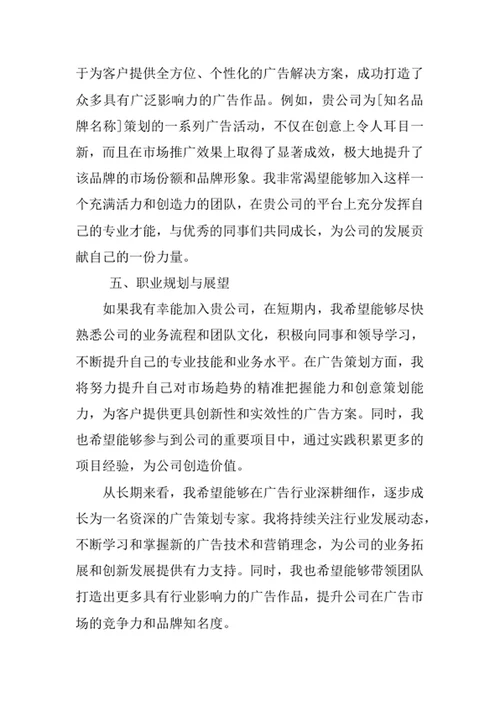 于为客户提供全方位、个性化的广告解决方案，成功打造了众多具有广泛影响力的广告作品。例如，贵公司为[知名品牌名称]策划的一系列广告活动，不仅在创意上令人耳目一新，而且在市场推广效果上取得了显著成效，极大地提升了该品牌的市场份额和品牌形象。我非常渴望能够加入这样一个充满活力和创造力的团队，在贵公司的平台上充分发挥自己的专业才能，与优秀的同事们共同成长，为公司的发展贡献自己的一份力量。

五、职业规划与展望

如果我有幸能加入贵公司，在短期内，我希望能够尽快熟悉公司的业务流程和团队文化，积极向同事和领导学习，不断提升自己的专业技能和业务水平。在广告策划方面，我将努力提升自己对市场趋势的精准把握能力和创意策划能力，为客户提供更具创新性和实效性的广告方案。同时，我也希望能够参与到公司的重要项目中，通过实践积累更多的项目经验，为公司创造价值。

从长期来看，我希望能够在广告行业深耕细作，逐步成长为一名资深的广告策划专家。我将持续关注行业发展动态，不断学习和掌握新的广告技术和营销理念，为公司的业务拓展和创新发展提供有力支持。同时，我也希望能够带领团队打造出更多具有行业影响力的广告作品，提升公司在广告市场的竞争力和品牌知名度。